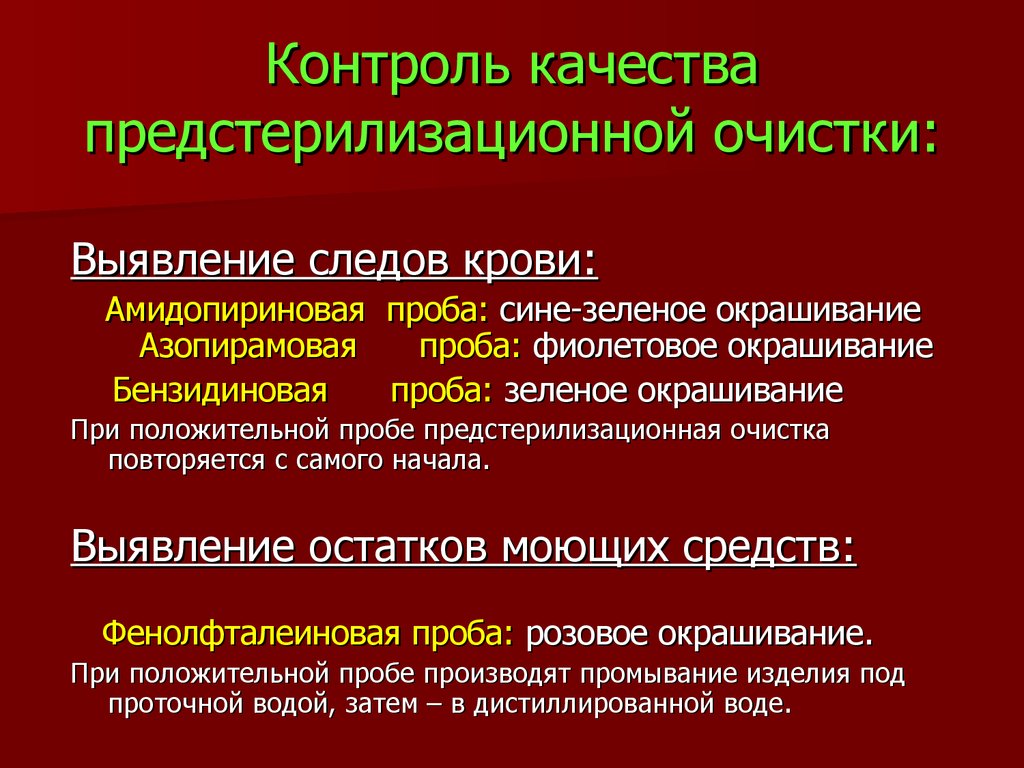 Контроль качества предстерилизационной очистки:

Выявление следов крови:

Амидопириновая проба: сине-зеленое окрашивание
Азопирамовая проба: фиолетовое окрашивание
Бензидиновая проба: зеленое окрашивание

При положительной пробе предстерилизационная очистка повторяется с самого начала.

Выявление остатков моющих средств:

Фенолфталеиновая проба: розовое окрашивание.

При положительной пробе производят промывание изделия под проточной водой, затем – в дистиллированной воде.